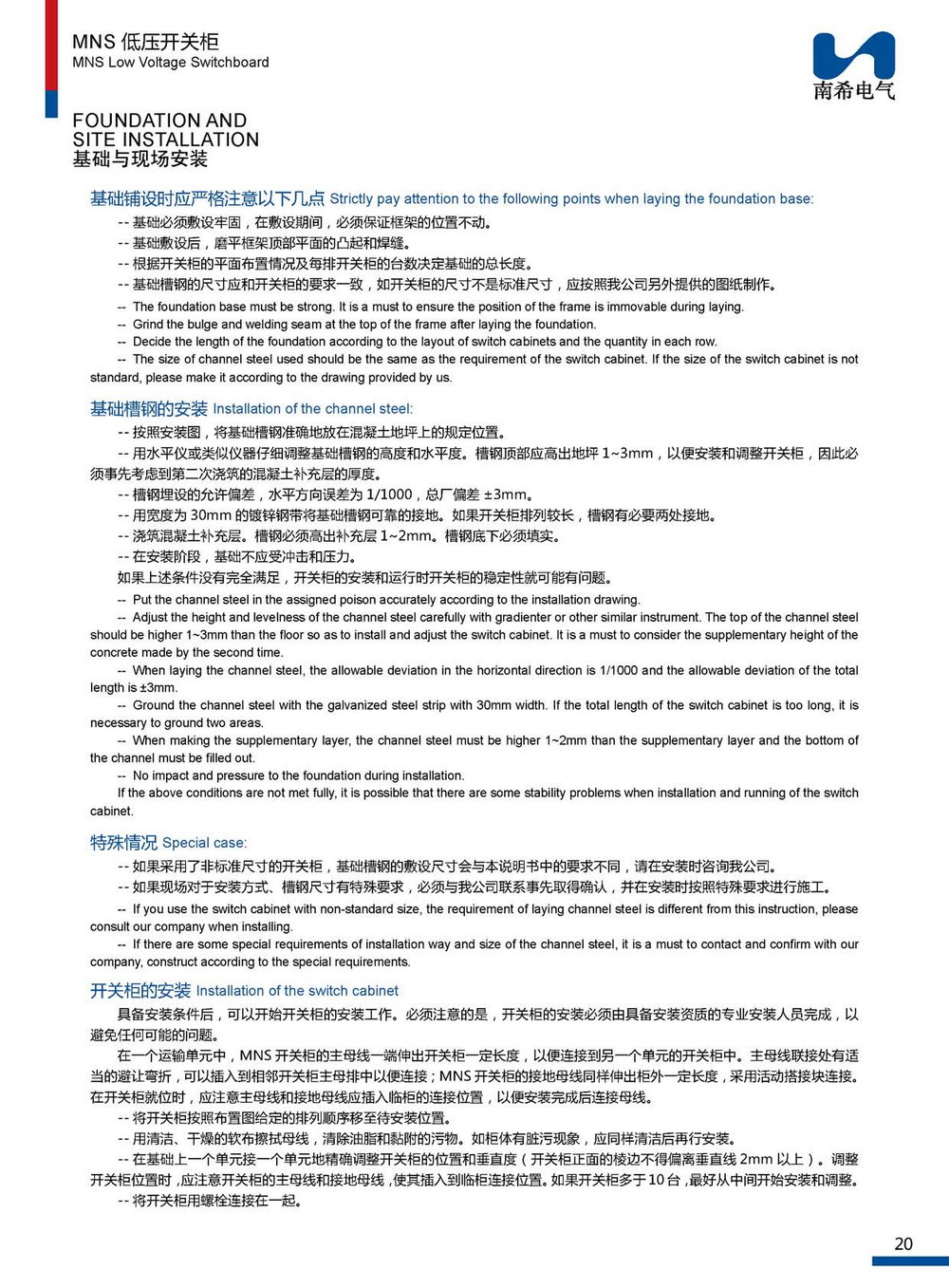 MNS 低压开关柜
MNS Low Voltage Switchboard

南希电气

FOUNDATION AND SITE INSTALLATION
基础与现场安装

基础铺设时应严格注意以下几点 Strictly pay attention to the following points when laying the foundation base:

-- 基础必须敷设牢固，在敷设期间，必须保证框架的位置不动。
-- 基础敷设后，磨平框架顶部平面的凸起和焊缝。
-- 根据开关柜的平面布置情况及每排开关柜的台数决定基础的总长度。
-- 基础槽钢的尺寸应和开关柜的要求一致，如开关柜的尺寸不是标准尺寸，应按照我公司另外提供的图纸制作。
-- The foundation base must be strong. It is a must to ensure the position of the frame is immovable during laying.
-- Grind the bulge and welding seam at the top of the frame after laying the foundation.
-- Decide the length of the foundation according to the layout of switch cabinets and the quantity in each row.
-- The size of channel steel used should be the same as the requirement of the switch cabinet. If the size of the switch cabinet is not standard, please make it according to the drawing provided by us.

基础槽钢的安装 Installation of the channel steel:

-- 按照安装图，将基础槽钢准确地放在混凝土地坪上的规定位置。
-- 用水平仪或类似仪器仔细调整基础槽钢的高度和水平度。槽钢顶部应高出地坪 1~3mm，以便安装和调整开关柜，因此必须事先考虑到第二次浇筑的混凝土补充层的厚度。
-- 槽钢埋设的允许偏差，水平方向误差为 1/1000，总厂偏差 ±3mm。
-- 用宽度为 30mm 的镀锌钢带将基础槽钢可靠的接地。如果开关柜排列较长，槽钢有必要两处接地。
-- 浇筑混凝土补充层。槽钢必须高出补充层 1~2mm。槽钢底下必须填实。
-- 在安装阶段，基础不应受冲击和压力。
如果上述条件没有完全满足，开关柜的安装和运行时开关柜的稳定性就可能有问题。
-- Put the channel steel in the assigned poison accurately according to the installation drawing.
-- Adjust the height and levelness of the channel steel carefully with gradienter or other similar instrument. The top of the channel steel should be higher 1~3mm than the floor so as to install and adjust the switch cabinet. It is a must to consider the supplementary height of the concrete made by the second time.
-- When laying the channel steel, the allowable deviation in the horizontal direction is 1/1000 and the allowable deviation of the total length is ±3mm.
-- Ground the channel steel with the galvanized steel strip with 30mm width. If the total length of the switch cabinet is too long, it is necessary to ground two areas.
-- When making the supplementary layer, the channel steel must be higher 1~2mm than the supplementary layer and the bottom of the channel must be filled out.
-- No impact and pressure to the foundation during installation.
If the above conditions are not met fully, it is possible that there are some stability problems when installation and running of the switch cabinet.

特殊情况 Special case:

-- 如果采用了非标准尺寸的开关柜，基础槽钢的敷设尺寸会与本说明书中的要求不同，请在安装时咨询我公司。
-- 如果现场对于安装方式、槽钢尺寸有特殊要求，必须与我公司联系事先取得确认，并在安装时按照特殊要求进行施工。
-- If you use the switch cabinet with non-standard size, the requirement of laying channel steel is different from this instruction, please consult our company when installing.
-- If there are some special requirements of installation way and size of the channel steel, it is a must to contact and confirm with our company, construct according to the special requirements.

开关柜的安装 Installation of the switch cabinet

具备安装条件后，可以开始开关柜的安装工作。必须注意的是，开关柜的安装必须由具备安装资质的专业安装人员完成，以避免任何可能的问题。
在一个运输单元中，MNS 开关柜的主母线一端伸出开关柜一定长度，以便连接到另一个单元的开关柜中。主母线联接处有适当的避让弯折，可以插入到相邻开关柜主母排中以便连接；MNS 开关柜的接地母线同样伸出柜外一定长度，采用活动搭接块连接。在开关柜就位时，应注意主母线和接地母线应插入临柜的连接位置，以便安装完成后连接母线。
-- 将开关柜按照布置图给定的排列顺序移至待安装位置。
-- 用清洁、干燥的软布擦拭母线，清除油脂和黏附的污物。如柜体有脏污现象，应同样清洁后再行安装。
-- 在基础上一个单元接一个单元地精确调整开关柜的位置和垂直度（开关柜正面的棱边不得偏离垂直线 2mm 以上）。调整开关柜位置时，应注意开关柜的主母线和接地母线，使其插入到临柜连接位置。如果开关柜多于 10 台，最好从中间开始安装和调整。
-- 将开关柜用螺栓连接在一起。

20